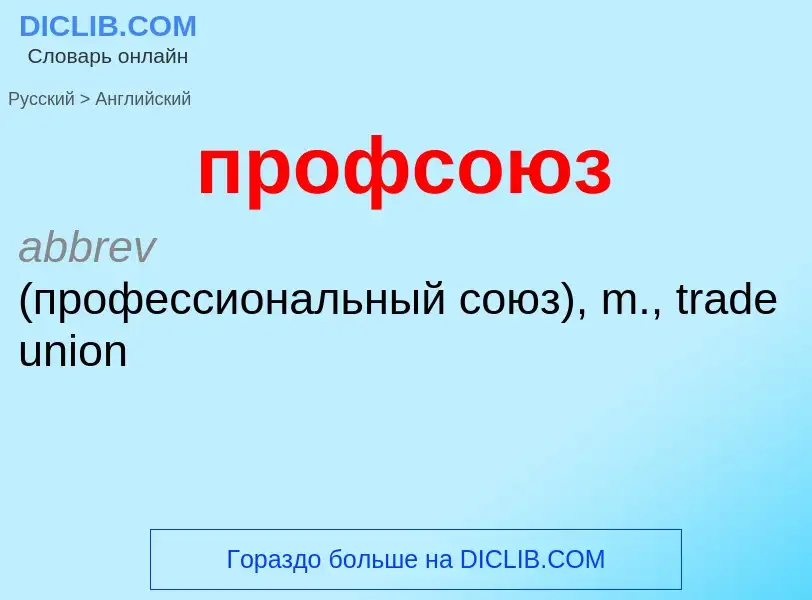 DICLIB.COM
Словарь онлайн

Русский > Английский

профсоюз

abbrev
(профессиональный союз), m., trade union

Гораздо больше на DICLIB.COM